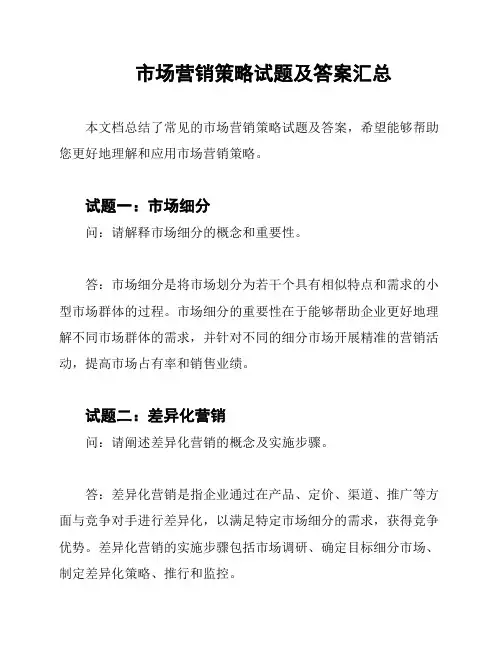 市场营销策略试题及答案汇总

本文档总结了常见的市场营销策略试题及答案，希望能够帮助您更好地理解和应用市场营销策略。

试题一：市场细分

问：请解释市场细分的概念和重要性。

答：市场细分是将市场划分为若干个具有相似特点和需求的小型市场群体的过程。市场细分的重要性在于能够帮助企业更好地理解不同市场群体的需求，并针对不同的细分市场开展精准的营销活动，提高市场占有率和销售业绩。

试题二：差异化营销

问：请阐述差异化营销的概念及实施步骤。

答：差异化营销是指企业通过在产品、定价、渠道、推广等方面与竞争对手进行差异化，以满足特定市场细分的需求，获得竞争优势。差异化营销的实施步骤包括市场调研、确定目标细分市场、制定差异化策略、推行和监控。